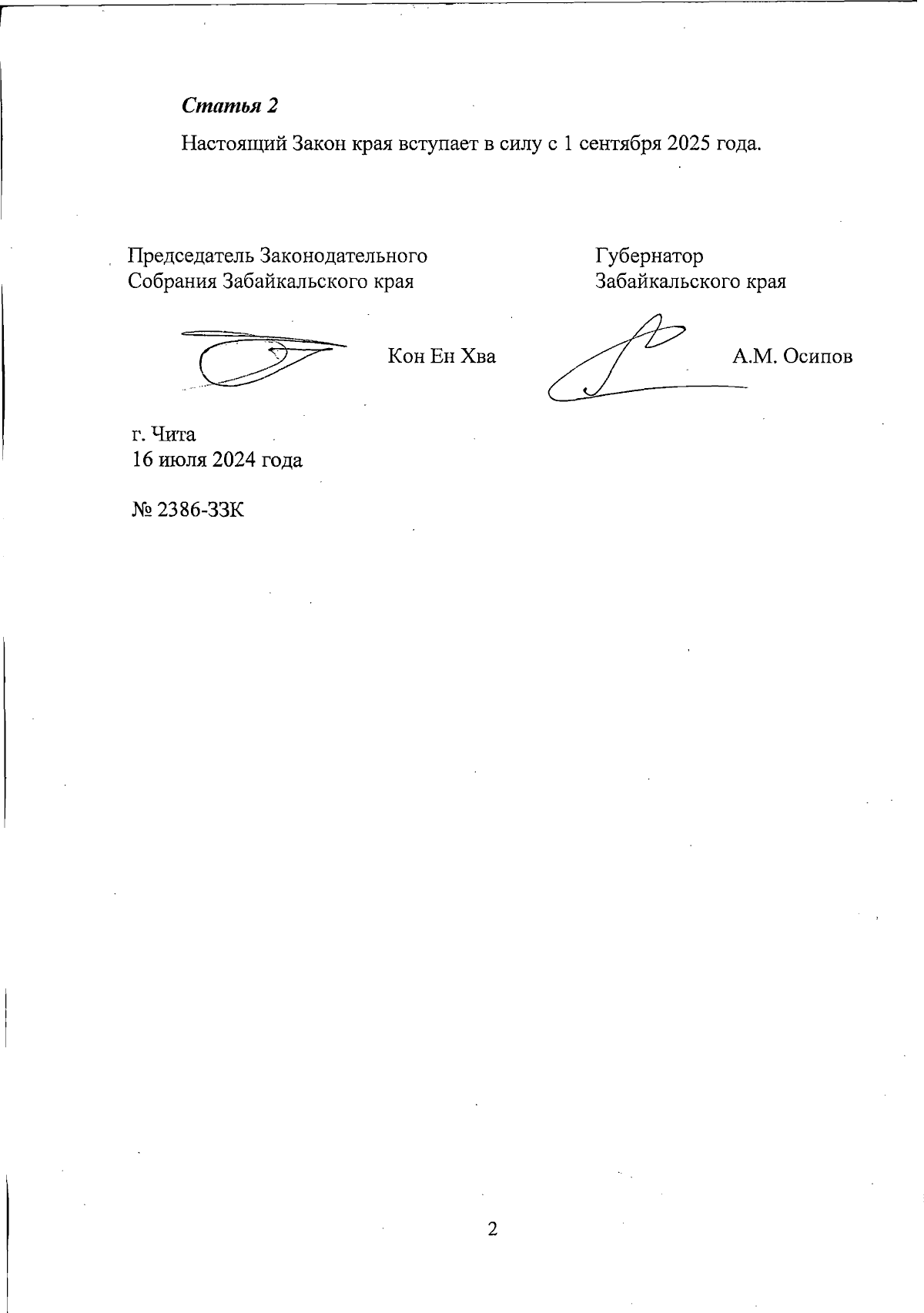 Статья 2

Настоящий Закон края вступает в силу с 1 сентября 2025 года.

Председатель Законодательного Собрания Забайкальского края

Кон Ен Хва

Губернатор Забайкальского края

А.М. Осипов

г. Чита
16 июля 2024 года

№ 2386-ЗЗК

2